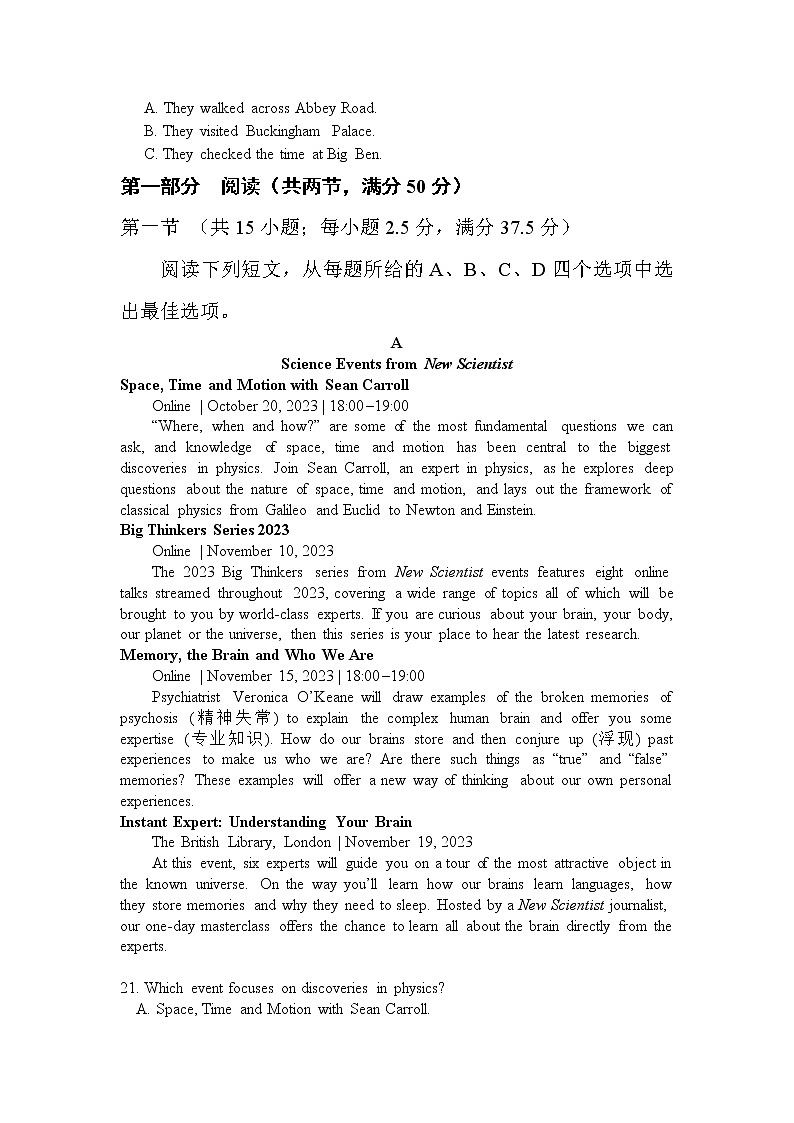 A. They walked across Abbey Road.
B. They visited Buckingham Palace.
C. They checked the time at Big Ben.

第一部分 阅读（共两节，满分 50 分）

第一节 （共 15 小题；每小题 2.5 分，满分 37.5 分）

阅读下列短文，从每题所给的 A、B、C、D 四个选项中选出最佳选项。

A

Science Events from New Scientist

Space, Time and Motion with Sean Carroll

Online | October 20, 2023 | 18:00–19:00

“Where, when and how?” are some of the most fundamental questions we can ask, and knowledge of space, time and motion has been central to the biggest discoveries in physics. Join Sean Carroll, an expert in physics, as he explores deep questions about the nature of space, time and motion, and lays out the framework of classical physics from Galileo and Euclid to Newton and Einstein.

Big Thinkers Series 2023

Online | November 10, 2023

The 2023 Big Thinkers series from New Scientist events features eight online talks streamed throughout 2023, covering a wide range of topics all of which will be brought to you by world-class experts. If you are curious about your brain, your body, our planet or the universe, then this series is your place to hear the latest research.

Memory, the Brain and Who We Are

Online | November 15, 2023 | 18:00–19:00

Psychiatrist Veronica O’Keane will draw examples of the broken memories of psychosis（精神失常）to explain the complex human brain and offer you some expertise（专业知识）. How do our brains store and then conjure up（浮现）past experiences to make us who we are? Are there such things as “true” and “false” memories? These examples will offer a new way of thinking about our own personal experiences.

Instant Expert: Understanding Your Brain

The British Library, London | November 19, 2023

At this event, six experts will guide you on a tour of the most attractive object in the known universe. On the way you’ll learn how our brains learn languages, how they store memories and why they need to sleep. Hosted by a New Scientist journalist, our one-day masterclass offers the chance to learn all about the brain directly from the experts.

21. Which event focuses on discoveries in physics?
A. Space, Time and Motion with Sean Carroll.